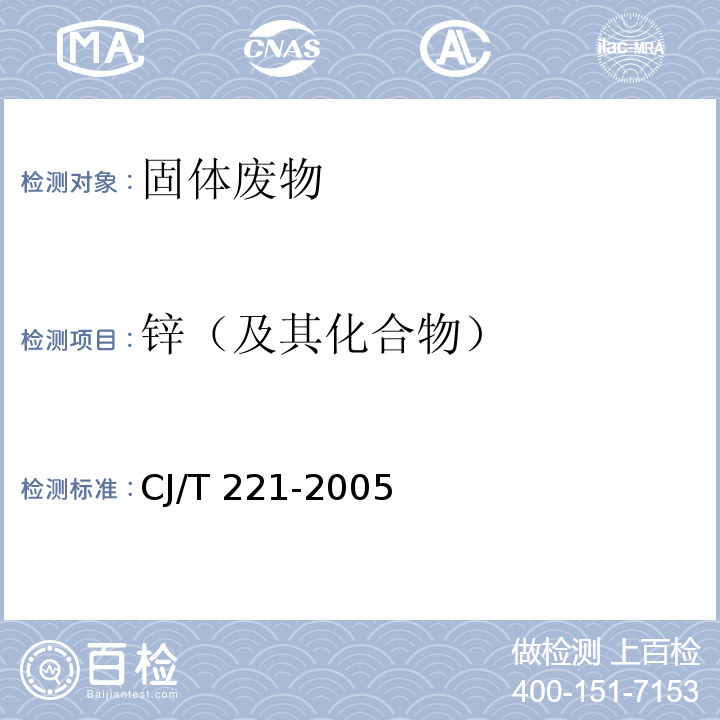 MA CNAS AL ilac-MRA

检测对象：固体废物

检测项目：锌（及其化合物）

检测标准：CJ/T 221-2005

百检
Baijiantest.com

做检测 上百检
400-151-7153